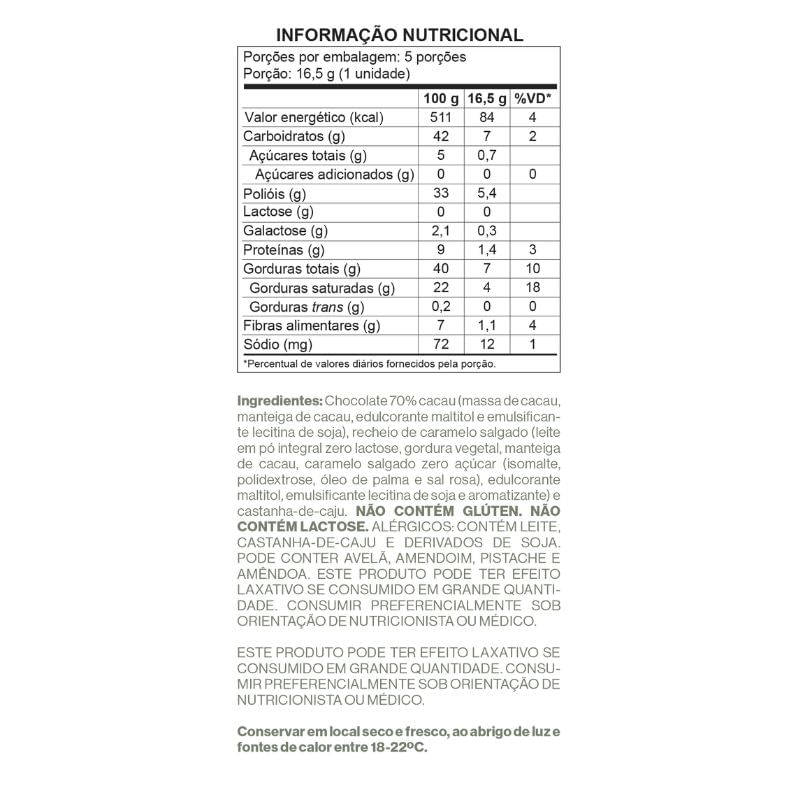 INFORMAÇÃO NUTRICIONAL

Porções por embalagem: 5 porções
Porção: 16,5 g (1 unidade)

| | 100 g | 16,5 g | %VD* |
|---|---|---|---|
| Valor energético (kcal) | 511 | 84 | 4 |
| Carboidratos (g) | 42 | 7 | 2 |
| Açúcares totais (g) | 5 | 0,7 | |
| Açúcares adicionados (g) | 0 | 0 | 0 |
| Polióis (g) | 33 | 5,4 | |
| Lactose (g) | 0 | 0 | |
| Galactose (g) | 2,1 | 0,3 | |
| Proteínas (g) | 9 | 1,4 | 3 |
| Gorduras totais (g) | 40 | 7 | 10 |
| Gorduras saturadas (g) | 22 | 4 | 18 |
| Gorduras trans (g) | 0,2 | 0 | 0 |
| Fibras alimentares (g) | 7 | 1,1 | 4 |
| Sódio (mg) | 72 | 12 | 1 |

*Percentual de valores diários fornecidos pela porção.

Ingredientes: Chocolate 70% cacau (massa de cacau, manteiga de cacau, edulcorante maltitol e emulsificante lecitina de soja), recheio de caramelo salgado (leite em pó integral zero lactose, gordura vegetal, manteiga de cacau, caramelo salgado zero açúcar (isomalte, polidextrose, óleo de palma e sal rosa), edulcorante maltitol, emulsificante lecitina de soja e aromatizante) e castanha-de-caju. NÃO CONTÉM GLÚTEN. NÃO CONTÉM LACTOSE. ALÉRGICOS: CONTÉM LEITE, CASTANHA-DE-CAJU E DERIVADOS DE SOJA. PODE CONTER AVELÃ, AMENDOIM, PISTACHE E AMÊNDOA. ESTE PRODUTO PODE TER EFEITO LAXATIVO SE CONSUMIDO EM GRANDE QUANTIDADE. CONSUMIR PREFERENCIALMENTE SOB ORIENTAÇÃO DE NUTRICIONISTA OU MÉDICO.

ESTE PRODUTO PODE TER EFEITO LAXATIVO SE CONSUMIDO EM GRANDE QUANTIDADE. CONSUMIR PREFERENCIALMENTE SOB ORIENTAÇÃO DE NUTRICIONISTA OU MÉDICO.

Conservar em local seco e fresco, ao abrigo de luz e fontes de calor entre 18-22ºC.